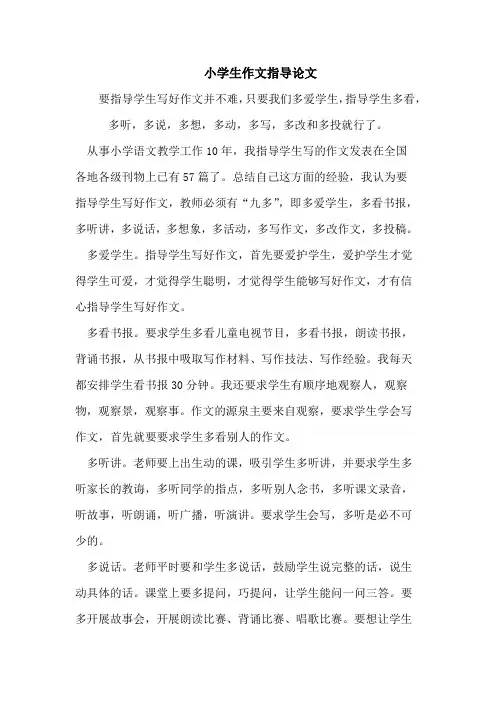 小学生作文指导论文

要指导学生写好作文并不难，只要我们多爱学生，指导学生多看，多听，多说，多想，多动，多写，多改和多投就行了。

从事小学语文教学工作10年，我指导学生写的作文发表在全国各地各级刊物上已有57篇了。总结自己这方面的经验，我认为要指导学生写好作文，教师必须有“九多”，即多爱学生，多看书报，多听讲，多说话，多想象，多活动，多写作文，多改作文，多投稿。

多爱学生。指导学生写好作文，首先要爱护学生，爱护学生才觉得学生可爱，才觉得学生聪明，才觉得学生能够写好作文，才有信心指导学生写好作文。

多看书报。要求学生多看儿童电视节目，多看书报，朗读书报，背诵书报，从书报中吸取写作材料、写作技法、写作经验。我每天都安排学生看书报30分钟。我还要求学生有顺序地观察人，观察物，观察景，观察事。作文的源泉主要来自观察，要求学生学会写作文，首先就要要求学生多看别人的作文。

多听讲。老师要上出生动的课，吸引学生多听讲，并要求学生多听家长的教诲，多听同学的指点，多听别人念书，多听课文录音，听故事，听朗诵，听广播，听演讲。要求学生会写，多听是必不可少的。

多说话。老师平时要和学生多说话，鼓励学生说完整的话，说生动具体的话。课堂上要多提问，巧提问，让学生能问一问三答。要多开展故事会，开展朗读比赛、背诵比赛、唱歌比赛。要想让学生